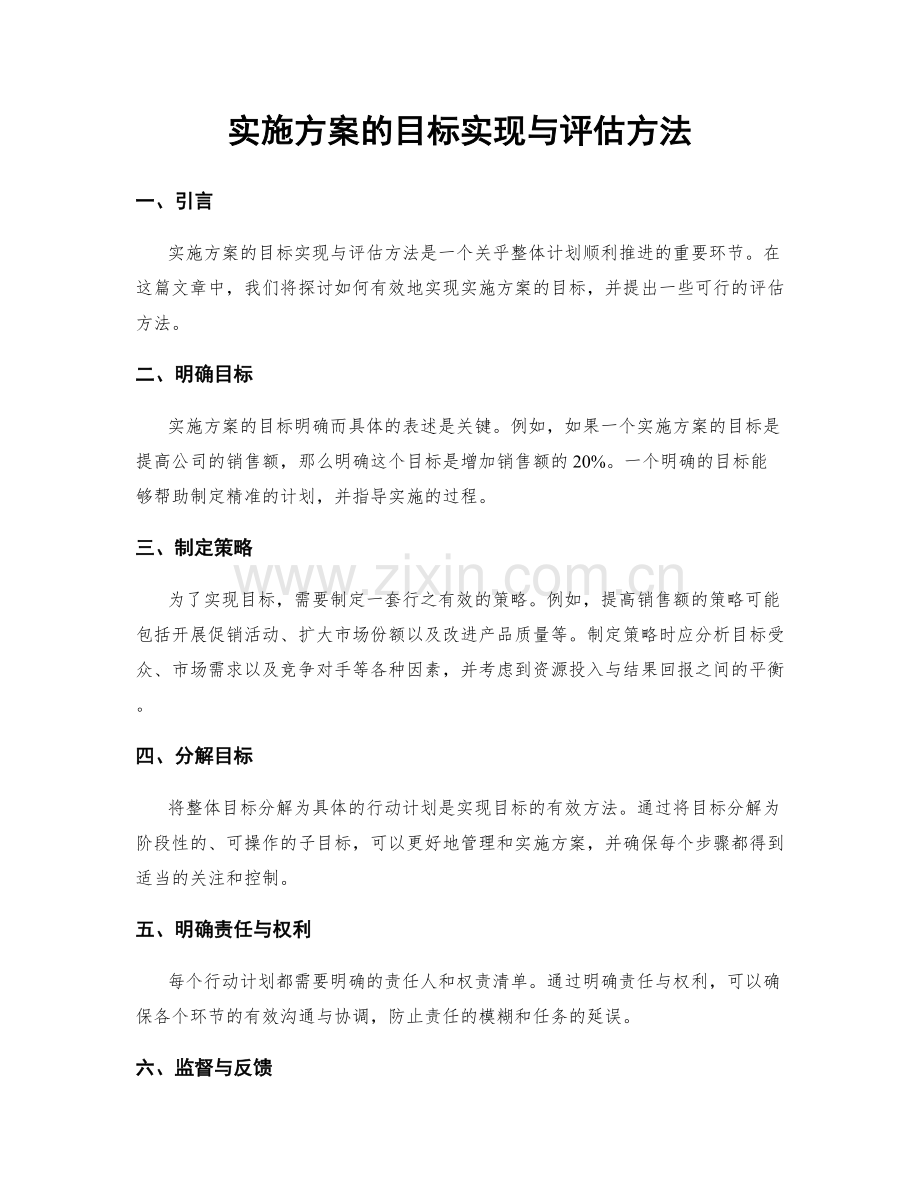 实施方案的目标实现与评估方法

一、引言

实施方案的目标实现与评估方法是一个关乎整体计划顺利推进的重要环节。在这篇文章中，我们将探讨如何有效地实现实施方案的目标，并提出一些可行的评估方法。

二、明确目标

实施方案的目标明确而具体的表述是关键。例如，如果一个实施方案的目标是提高公司的销售额，那么明确这个目标是增加销售额的20%。一个明确的目标能够帮助制定精准的计划，并指导实施的过程。

三、制定策略

为了实现目标，需要制定一套行之有效的策略。例如，提高销售额的策略可能包括开展促销活动、扩大市场份额以及改进产品质量等。制定策略时应分析目标受众、市场需求以及竞争对手等各种因素，并考虑到资源投入与结果回报之间的平衡。

四、分解目标

将整体目标分解为具体的行动计划是实现目标的有效方法。通过将目标分解为阶段性的、可操作的子目标，可以更好地管理和实施方案，并确保每个步骤都得到适当的关注和控制。

五、明确责任与权利

每个行动计划都需要明确的责任人和权责清单。通过明确责任与权利，可以确保各个环节的有效沟通与协调，防止责任的模糊和任务的延误。

六、监督与反馈

www.zixin.com.cn